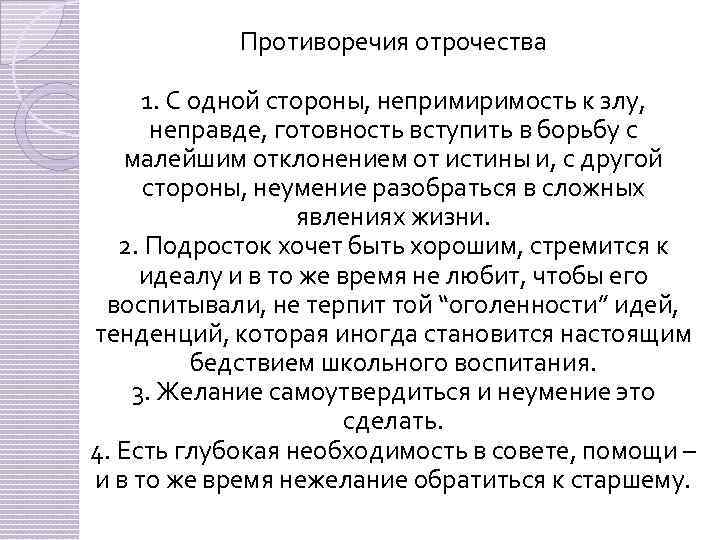 Противоречия отрочества

1. С одной стороны, непримиримость к злу, неправде, готовность вступить в борьбу с малейшим отклонением от истины и, с другой стороны, неумение разобраться в сложных явлениях жизни.
2. Подросток хочет быть хорошим, стремится к идеалу и в то же время не любит, чтобы его воспитывали, не терпит той “оголенности” идей, тенденций, которая иногда становится настоящим бедствием школьного воспитания.
3. Желание самоутвердиться и неумение это сделать.
4. Есть глубокая необходимость в совете, помощи – и в то же время нежелание обратиться к старшему.